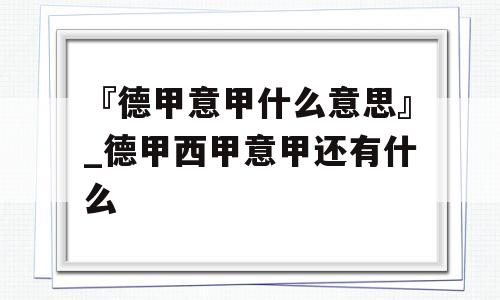 『德甲意甲什么意思』_德甲西甲意甲还有什么